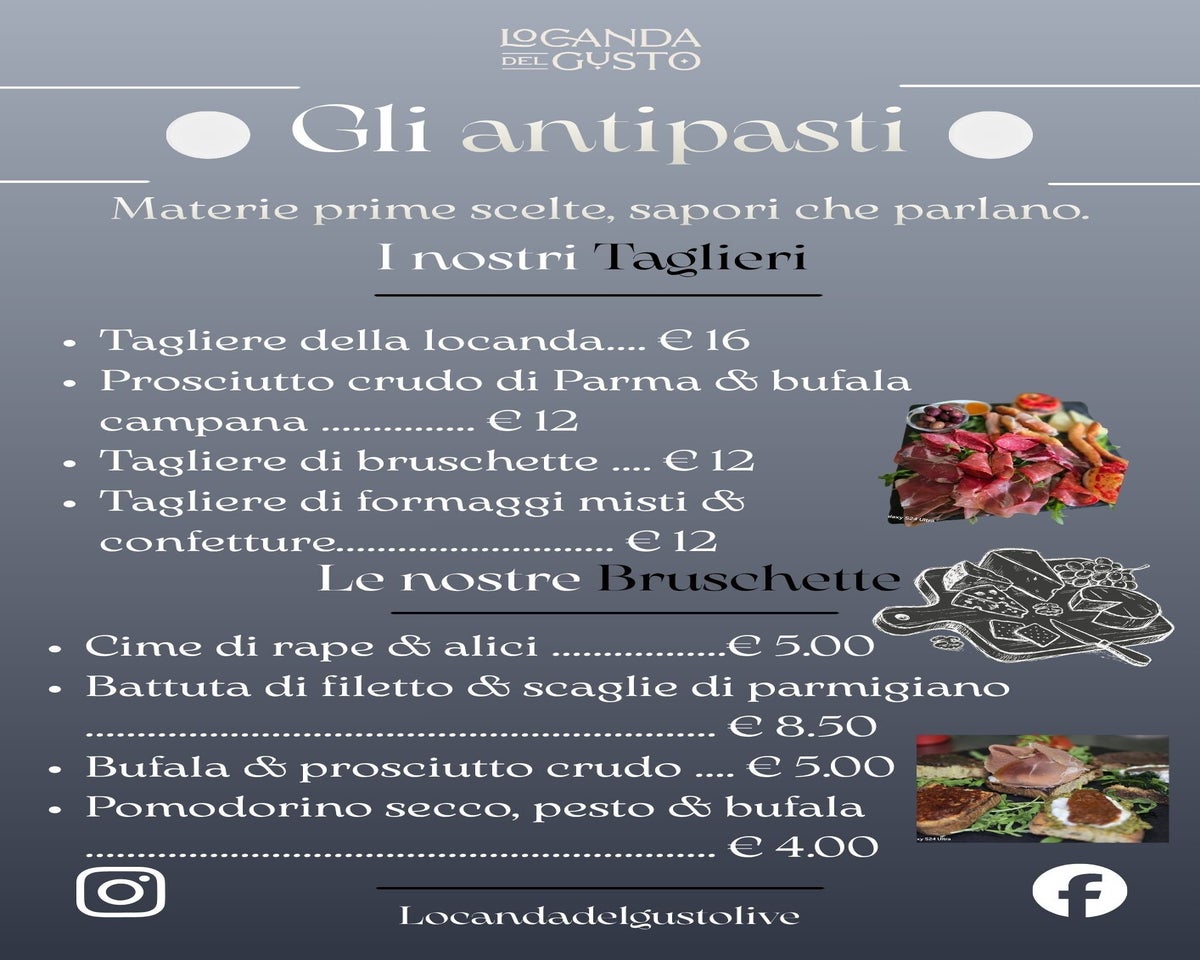 LOCANDA
DEL GUSTO

Gli antipasti

Materie prime scelte, sapori che parlano.

I nostri Taglieri

• Tagliere della locanda € 16
• Prosciutto crudo di Parma & bufala campana € 12
• Tagliere di bruschette € 12
• Tagliere di formaggi misti & confetture € 12

Le nostre Bruschette

• Cime di rape & alici € 5.00
• Battuta di filetto & scaglie di parmigiano € 8.50
• Bufala & prosciutto crudo € 5.00
• Pomodorino secco, pesto & bufala € 4.00

Locandadelgustolive